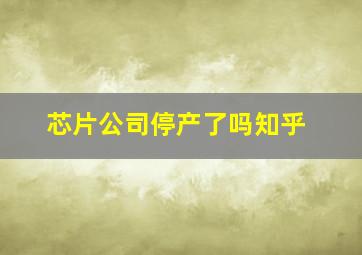 芯片公司停产了吗知乎